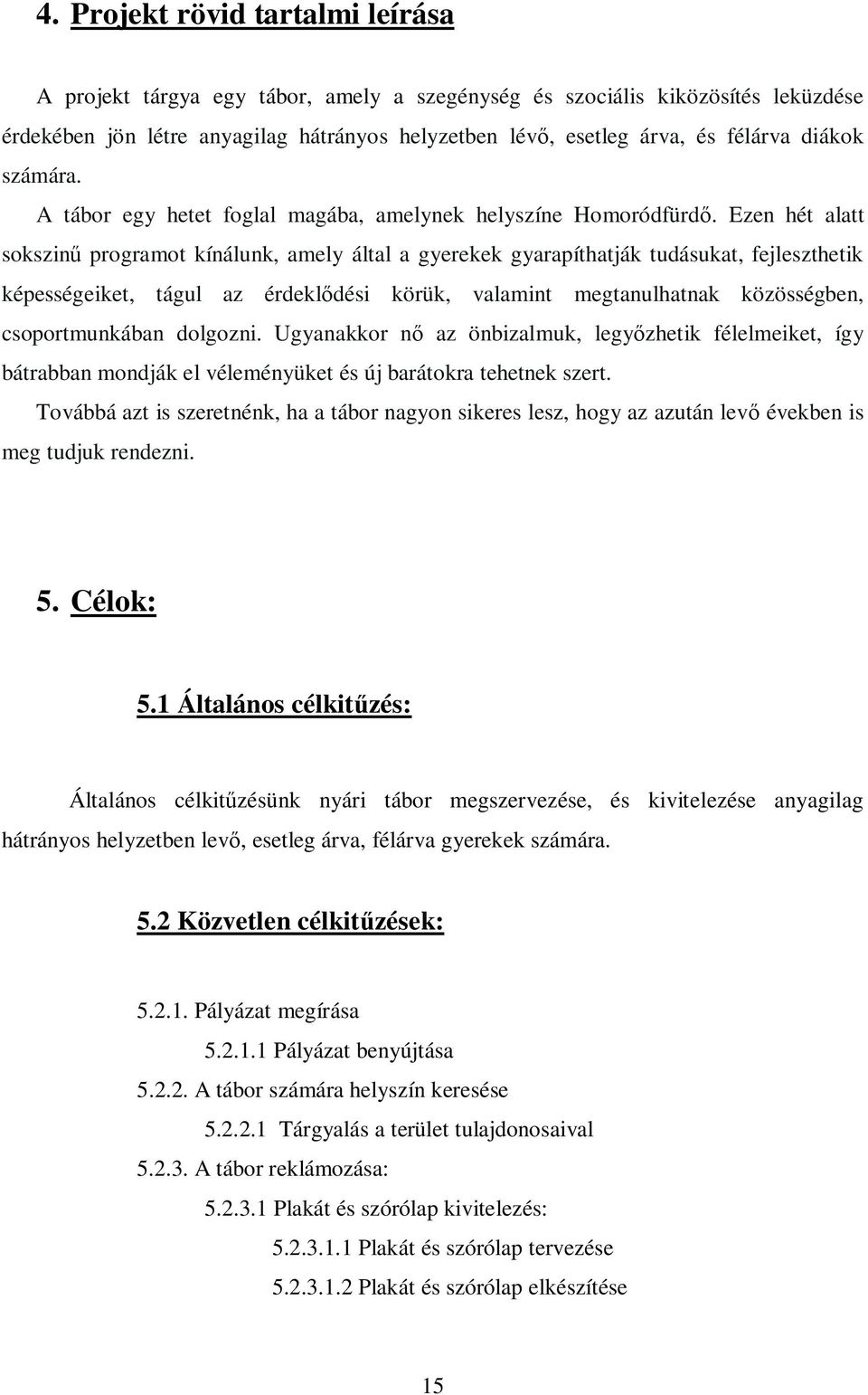 4. Projekt rövid tartalmi leírása

A projekt tárgya egy tábor, amely a szegénység és szociális kiközösítés leküzdése érdekében jön létre anyagilag hátrányos helyzetben lévő, esetleg árva, és félárva diákok számára.

A tábor egy hetet foglal magába, amelynek helyszíne Homoródfürdő. Ezen hét alatt sokszinű programot kínálunk, amely által a gyerekek gyarapíthatják tudásukat, fejleszthetik képességeiket, tágul az érdeklődési körük, valamint megtanulhatnak közösségben, csoportmunkában dolgozni. Ugyanakkor nő az önbizalmuk, legyőzhetik félelmeiket, így bátrabban mondják el véleményüket és új barátokra tehetnek szert.

Továbbá azt is szeretnénk, ha a tábor nagyon sikeres lesz, hogy az azután levő években is meg tudjuk rendezni.

5. Célok:

5.1 Általános célkitűzés:

Általános célkitűzésünk nyári tábor megszervezése, és kivitelezése anyagilag hátrányos helyzetben levő, esetleg árva, félárva gyerekek számára.

5.2 Közvetlen célkitűzések:

5.2.1. Pályázat megírása

5.2.1.1 Pályázat benyújtása

5.2.2. A tábor számára helyszín keresése

5.2.2.1 Tárgyalás a terület tulajdonosaival

5.2.3. A tábor reklámozása:

5.2.3.1 Plakát és szórólap kivitelezés:

5.2.3.1.1 Plakát és szórólap tervezése

5.2.3.1.2 Plakát és szórólap elkészítése

15